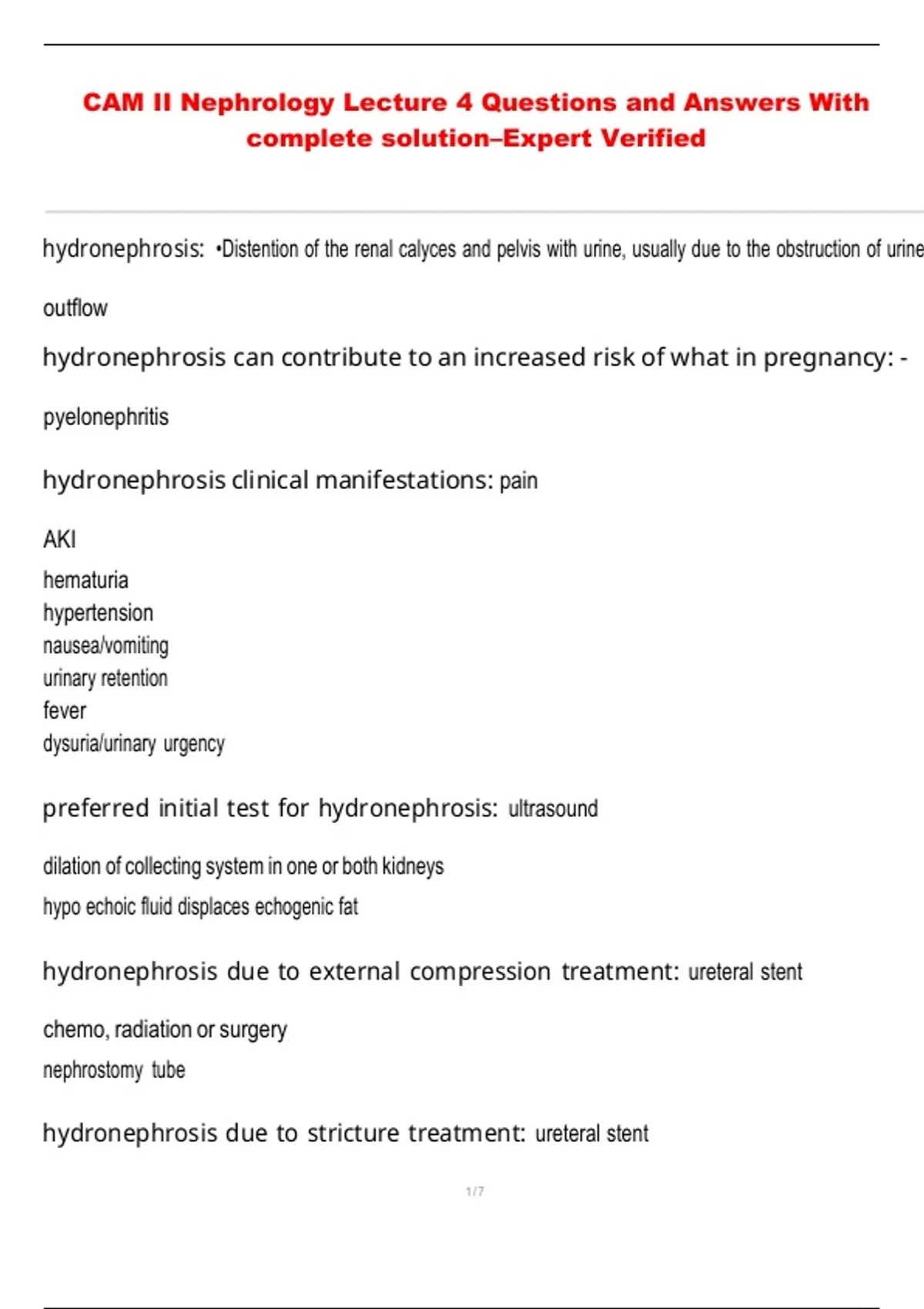 CAM II Nephrology Lecture 4 Questions and Answers With complete solution–Expert Verified

hydronephrosis: •Distention of the renal calyces and pelvis with urine, usually due to the obstruction of urine

outflow

hydronephrosis can contribute to an increased risk of what in pregnancy: -

pyelonephritis

hydronephrosis clinical manifestations: pain

AKI
hematuria
hypertension
nausea/vomiting
urinary retention
fever
dysuria/urinary urgency

preferred initial test for hydronephrosis: ultrasound

dilation of collecting system in one or both kidneys
hypo echoic fluid displaces echogenic fat

hydronephrosis due to external compression treatment: ureteral stent

chemo, radiation or surgery
nephrostomy tube

hydronephrosis due to stricture treatment: ureteral stent

1 / 7